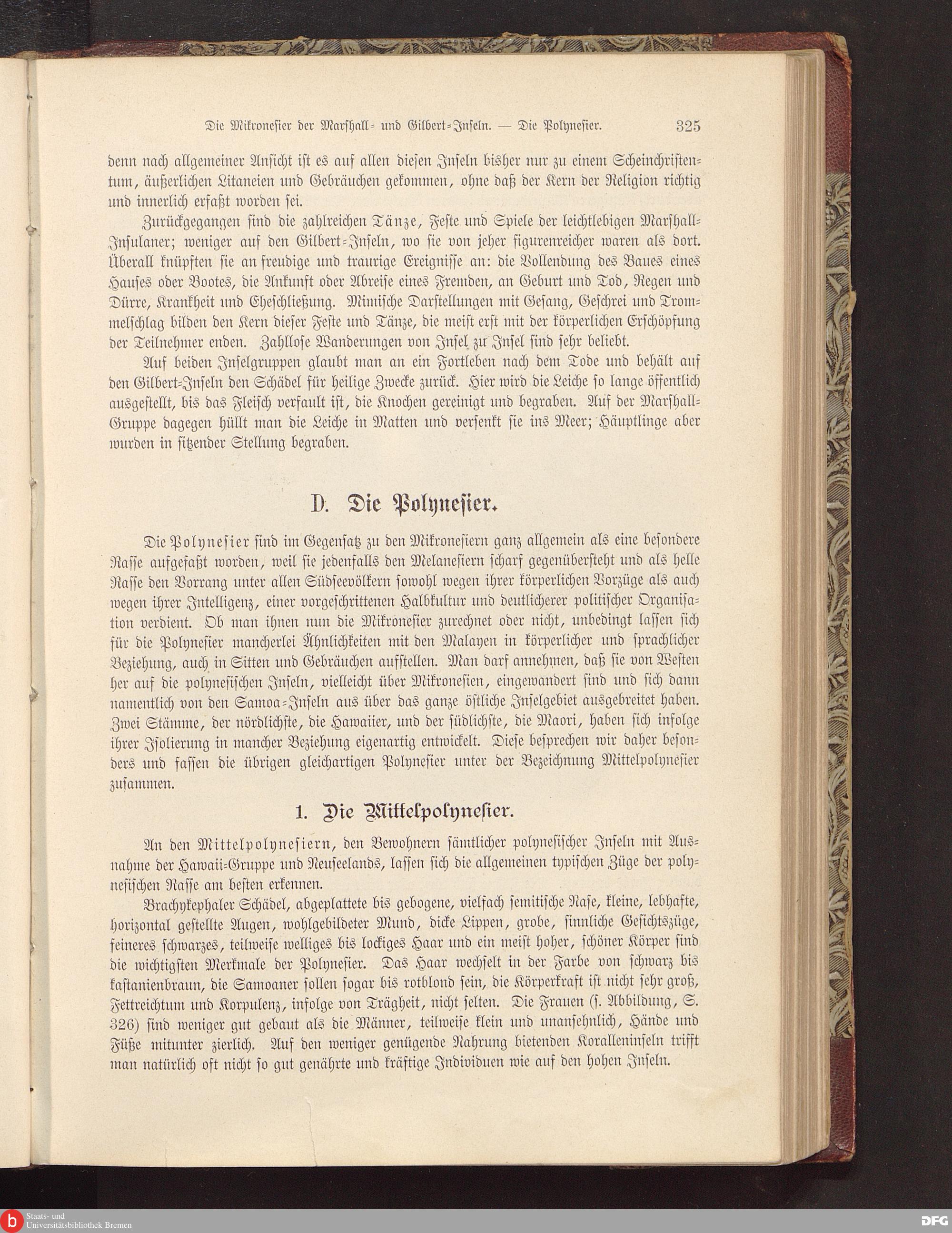 Die Mikronesier der Marshall- und Gilbert-Inseln. — Die Polynesier. 325

denn nach allgemeiner Ansicht ist es auf allen diesen Inseln bisher nur zu einem Scheinchristentum, äußerlichen Litaneien und Gebräuchen gekommen, ohne daß der Kern der Religion richtig und innerlich erfaßt worden sei.

Zurückgegangen sind die zahlreichen Tänze, Feste und Spiele der leichtlebigen Marshall-Insulaner; weniger auf den Gilbert-Inseln, wo sie von jeher figurenreicher waren als dort. Überall knüpften sie an freudige und traurige Ereignisse an: die Vollendung des Baues eines Hauses oder Bootes, die Ankunft oder Abreise eines Fremden, an Geburt und Tod, Regen und Dürre, Krankheit und Eheschließung. Mimische Darstellungen mit Gesang, Geschrei und Trommelschlag bilden den Kern dieser Feste und Tänze, die meist erst mit der körperlichen Erschöpfung der Teilnehmer enden. Zahllose Wanderungen von Insel zu Insel sind sehr beliebt.

Auf beiden Inselgruppen glaubt man an ein Fortleben nach dem Tode und behält auf den Gilbert-Inseln den Schädel für heilige Zwecke zurück. Hier wird die Leiche so lange öffentlich ausgestellt, bis das Fleisch verfault ist, die Knochen gereinigt und begraben. Auf der Marshall-Gruppe dagegen hüllt man die Leiche in Matten und versenkt sie ins Meer; Häuptlinge aber wurden in sitzender Stellung begraben.

D. Die Polynesier.

Die Polynesier sind im Gegensatz zu den Mikronesiern ganz allgemein als eine besondere Rasse aufgefaßt worden, weil sie jedenfalls den Melanesiern scharf gegenübersteht und als helle Rasse den Vorrang unter allen Südseevölkern sowohl wegen ihrer körperlichen Vorzüge als auch wegen ihrer Intelligenz, einer vorgeschrittenen Halbkultur und deutlicherer politischer Organisation verdient. Ob man ihnen nun die Mikronesier zurechnet oder nicht, unbedingt lassen sich für die Polynesier mancherlei Ähnlichkeiten mit den Malayen in körperlicher und sprachlicher Beziehung, auch in Sitten und Gebräuchen aufstellen. Man darf annehmen, daß sie von Westen her auf die polynesischen Inseln, vielleicht über Mikronesien, eingewandert sind und sich dann namentlich von den Samoa-Inseln aus über das ganze östliche Inselgebiet ausgebreitet haben. Zwei Stämme, der nördlichste, die Hawaiier, und der südlichste, die Maori, haben sich infolge ihrer Isolierung in mancher Beziehung eigenartig entwickelt. Diese besprechen wir daher besonders und fassen die übrigen gleichartigen Polynesier unter der Bezeichnung Mittelpolynesier zusammen.

1. Die Mittelpolynesier.

An den Mittelpolynesiern, den Bewohnern sämtlicher polynesischer Inseln mit Ausnahme der Hawaii-Gruppe und Neuseelands, lassen sich die allgemeinen typischen Züge der polynesischen Rasse am besten erkennen.

Brachykephaler Schädel, abgeplattete bis gebogene, vielfach semitische Nase, kleine, lebhafte, horizontal gestellte Augen, wohlgebildeter Mund, dicke Lippen, grobe, sinnliche Gesichtszüge, feineres schwarzes, teilweise welliges bis lockiges Haar und ein meist hoher, schöner Körper sind die wichtigsten Merkmale der Polynesier. Das Haar wechselt in der Farbe von schwarz bis kastanienbraun, die Samoaner sollen sogar bis rotblond sein, die Körperkraft ist nicht sehr groß, Fettreichtum und Korpulenz, infolge von Trägheit, nicht selten. Die Frauen (s. Abbildung, S. 326) sind weniger gut gebaut als die Männer, teilweise klein und unansehnlich, Hände und Füße mitunter zierlich. Auf den weniger genügende Nahrung bietenden Koralleninseln trifft man natürlich oft nicht so gut genährte und kräftige Individuen wie auf den hohen Inseln.

Staats- und Universitätsbibliothek Bremen
DFG